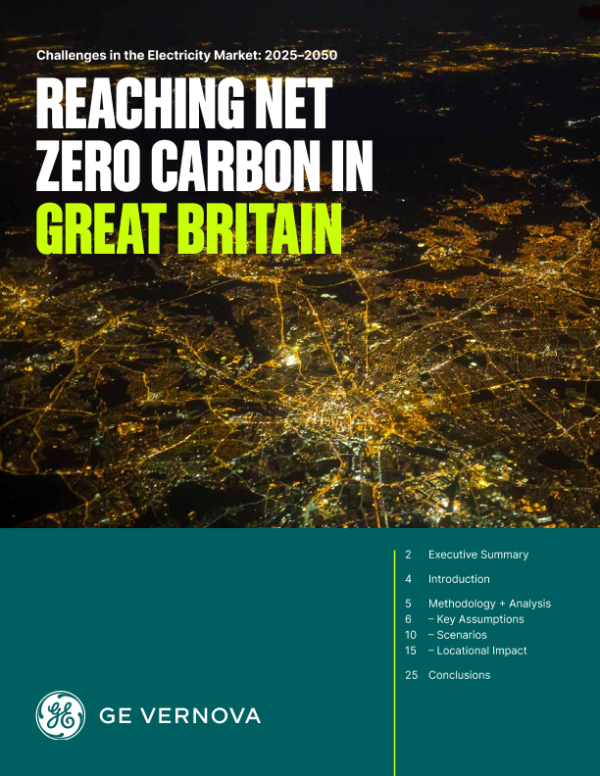 Challenges in the Electricity Market: 2025–2050

REACHING NET ZERO CARBON IN GREAT BRITAIN

2 Executive Summary

4 Introduction

5 Methodology + Analysis
6 – Key Assumptions
10 – Scenarios
15 – Locational Impact

25 Conclusions

GE VERNOVA